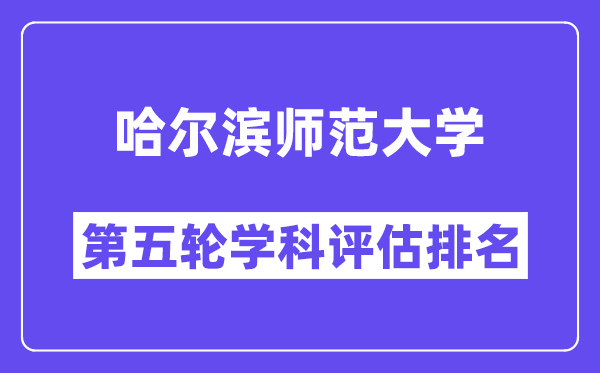 哈尔滨师范大学

第五轮学科评估排名